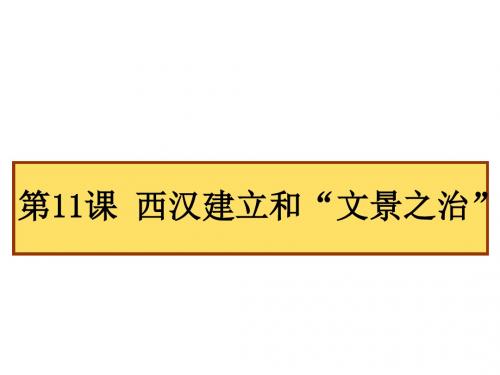 第11课 西汉建立和“文景之治”